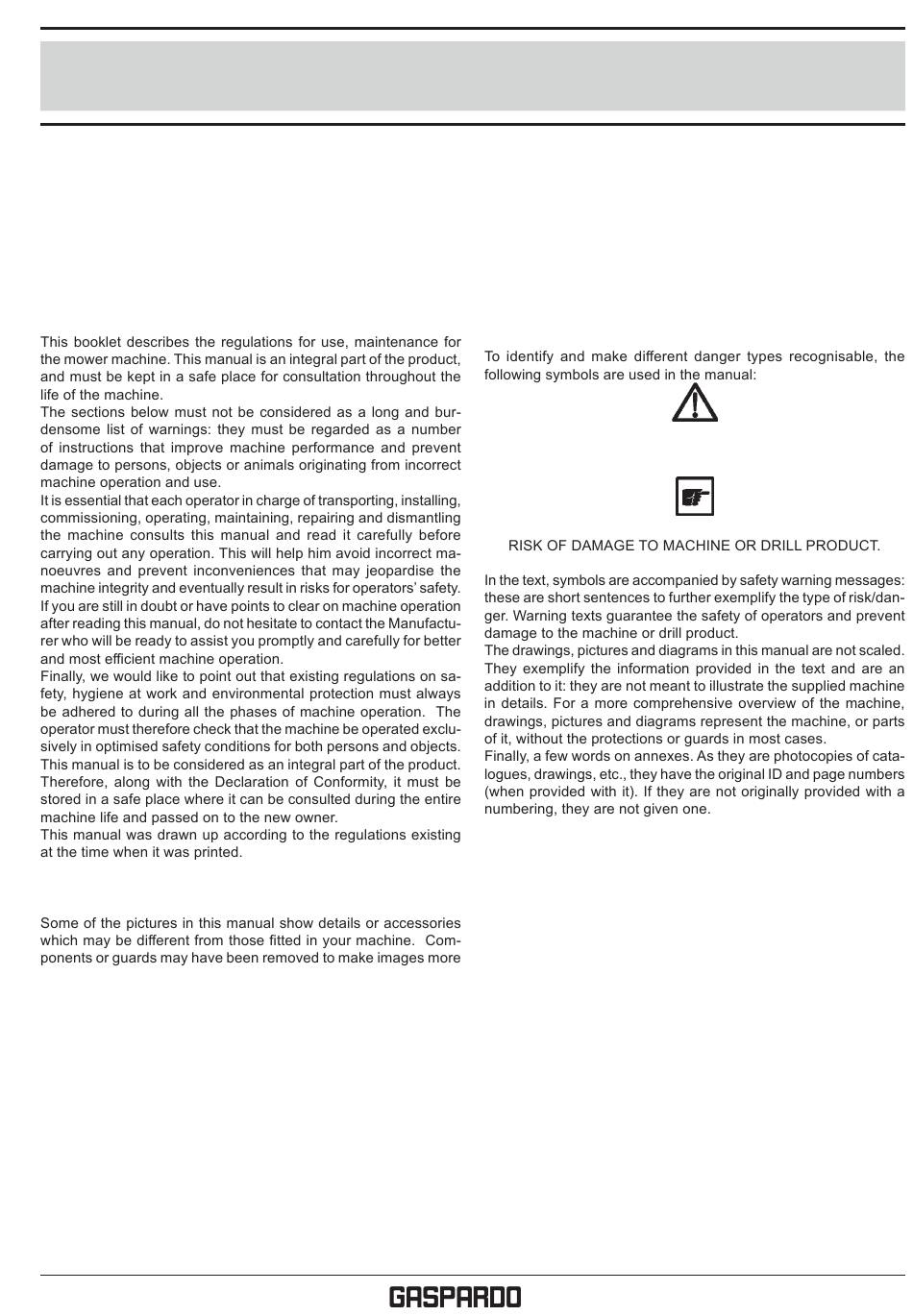 This booklet describes the regulations for use, maintenance for the mower machine. This manual is an integral part of the product, and must be kept in a safe place for consultation throughout the life of the machine.
The sections below must not be considered as a long and burdensome list of warnings: they must be regarded as a number of instructions that improve machine performance and prevent damage to persons, objects or animals originating from incorrect machine operation and use.
It is essential that each operator in charge of transporting, installing, commissioning, operating, maintaining, repairing and dismantling the machine consults this manual and read it carefully before carrying out any operation. This will help him avoid incorrect manoeuvres and prevent inconveniences that may jeopardise the machine integrity and eventually result in risks for operators' safety.
If you are still in doubt or have points to clear on machine operation after reading this manual, do not hesitate to contact the Manufacturer who will be ready to assist you promptly and carefully for better and most efficient machine operation.
Finally, we would like to point out that existing regulations on safety, hygiene at work and environmental protection must always be adhered to during all the phases of machine operation. The operator must therefore check that the machine be operated exclusively in optimised safety conditions for both persons and objects.
This manual is to be considered as an integral part of the product. Therefore, along with the Declaration of Conformity, it must be stored in a safe place where it can be consulted during the entire machine life and passed on to the new owner.
This manual was drawn up according to the regulations existing at the time when it was printed.

Some of the pictures in this manual show details or accessories which may be different from those fitted in your machine. Components or guards may have been removed to make images more

To identify and make different danger types recognisable, the following symbols are used in the manual:

RISK OF DAMAGE TO MACHINE OR DRILL PRODUCT.

In the text, symbols are accompanied by safety warning messages: these are short sentences to further exemplify the type of risk/danger. Warning texts guarantee the safety of operators and prevent damage to the machine or drill product.
The drawings, pictures and diagrams in this manual are not scaled. They exemplify the information provided in the text and are an addition to it: they are not meant to illustrate the supplied machine in details. For a more comprehensive overview of the machine, drawings, pictures and diagrams represent the machine, or parts of it, without the protections or guards in most cases.
Finally, a few words on annexes. As they are photocopies of catalogues, drawings, etc., they have the original ID and page numbers (when provided with it). If they are not originally provided with a numbering, they are not given one.

GASPARDO